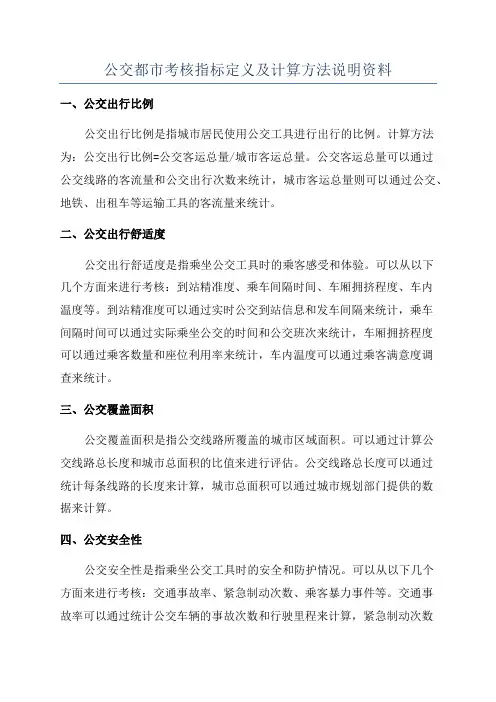 公交都市考核指标定义及计算方法说明资料

一、公交出行比例

公交出行比例是指城市居民使用公交工具进行出行的比例。计算方法为：公交出行比例=公交客运总量/城市客运总量。公交客运总量可以通过公交线路的客流量和公交出行次数来统计，城市客运总量则可以通过公交、地铁、出租车等运输工具的客流量来统计。

二、公交出行舒适度

公交出行舒适度是指乘坐公交工具时的乘客感受和体验。可以从以下几个方面来进行考核：到站精准度、乘车间隔时间、车厢拥挤程度、车内温度等。到站精准度可以通过实时公交到站信息和发车间隔来统计，乘车间隔时间可以通过实际乘坐公交的时间和公交班次来统计，车厢拥挤程度可以通过乘客数量和座位利用率来统计，车内温度可以通过乘客满意度调查来统计。

三、公交覆盖面积

公交覆盖面积是指公交线路所覆盖的城市区域面积。可以通过计算公交线路总长度和城市总面积的比值来进行评估。公交线路总长度可以通过统计每条线路的长度来计算，城市总面积可以通过城市规划部门提供的数据来计算。

四、公交安全性

公交安全性是指乘坐公交工具时的安全和防护情况。可以从以下几个方面来进行考核：交通事故率、紧急制动次数、乘客暴力事件等。交通事故率可以通过统计公交车辆的事故次数和行驶里程来计算，紧急制动次数